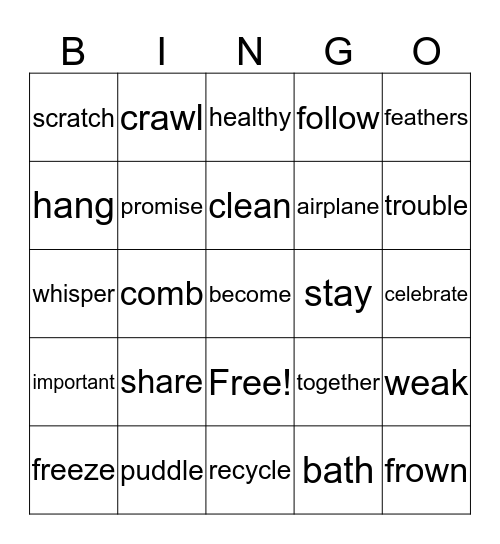 | B | I | N | G | O |
|---|---|---|---|---|
| scratch | crawl | healthy | follow | feathers |
| hang | promise | clean | airplane | trouble |
| whisper | comb | become | stay | celebrate |
| important | share | Free! | together | weak |
| freeze | puddle | recycle | bath | frown |